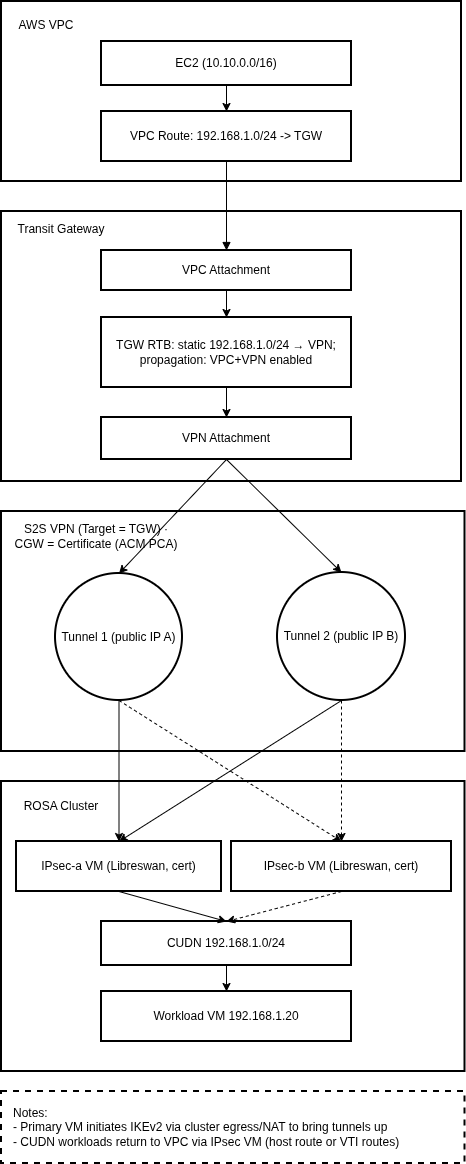 AWS VPC

EC2 (10.10.0.0/16)

VPC Route: 192.168.1.0/24 -> TGW

Transit Gateway

VPC Attachment

TGW RTB: static 192.168.1.0/24 → VPN; propagation: VPC+VPN enabled

VPN Attachment

S2S VPN (Target = TGW)
CGW = Certificate (ACM PCA)

Tunnel 1 (public IP A)

Tunnel 2 (public IP B)

ROSA Cluster

IPsec-a VM (Libreswan, cert)

IPsec-b VM (Libreswan, cert)

CUDN 192.168.1.0/24

Workload VM 192.168.1.20

Notes:
- Primary VM initiates IKEv2 via cluster egress/NAT to bring tunnels up
- CUDN workloads return to VPC via IPsec VM (host route or VTI routes)